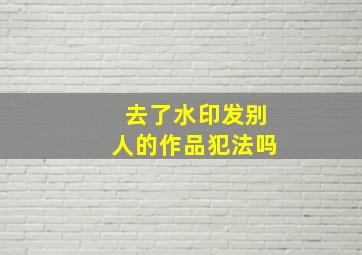 去了水印发别人的作品犯法吗